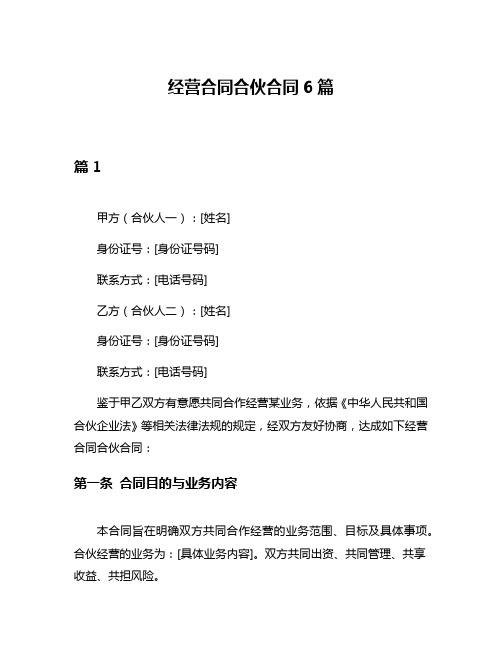 经营合同合伙合同 6 篇

篇 1

甲方（合伙人一）：[姓名]

身份证号：[身份证号码]

联系方式：[电话号码]

乙方（合伙人二）：[姓名]

身份证号：[身份证号码]

联系方式：[电话号码]

鉴于甲乙双方有意愿共同合作经营某业务，依据《中华人民共和国合伙企业法》等相关法律法规的规定，经双方友好协商，达成如下经营合同合伙合同：

第一条 合同目的与业务内容

本合同旨在明确双方共同合作经营的业务范围、目标及具体事项。合伙经营的业务为：[具体业务内容]。双方共同出资、共同管理、共享收益、共担风险。